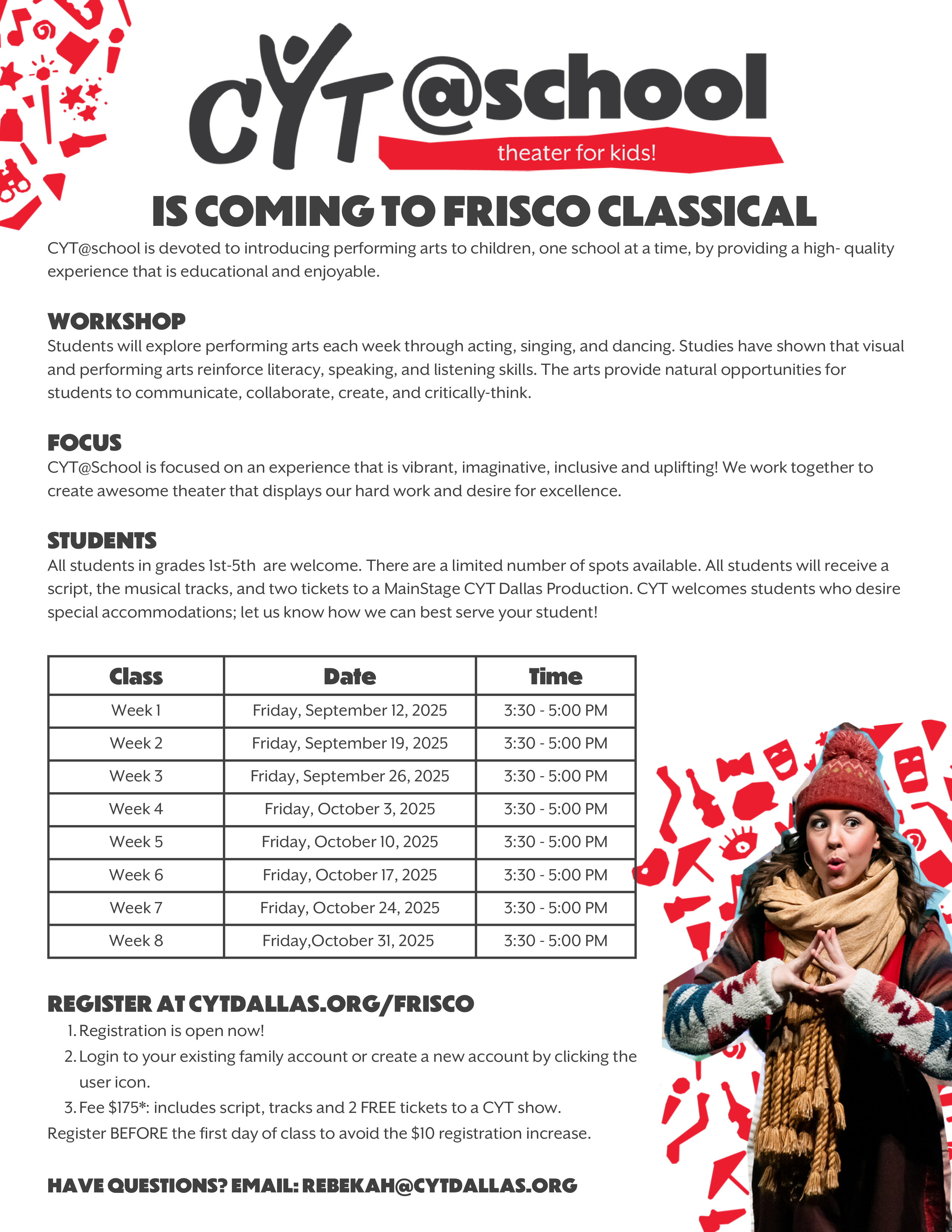 CYT@school
theater for kids!

IS COMING TO FRISCO CLASSICAL

CYT@school is devoted to introducing performing arts to children, one school at a time, by providing a high- quality experience that is educational and enjoyable.

WORKSHOP
Students will explore performing arts each week through acting, singing, and dancing. Studies have shown that visual and performing arts reinforce literacy, speaking, and listening skills. The arts provide natural opportunities for students to communicate, collaborate, create, and critically-think.

FOCUS
CYT@School is focused on an experience that is vibrant, imaginative, inclusive and uplifting! We work together to create awesome theater that displays our hard work and desire for excellence.

STUDENTS
All students in grades 1st-5th are welcome. There are a limited number of spots available. All students will receive a script, the musical tracks, and two tickets to a MainStage CYT Dallas Production. CYT welcomes students who desire special accommodations; let us know how we can best serve your student!

| Class | Date | Time |
|---|---|---|
| Week 1 | Friday, September 12, 2025 | 3:30 - 5:00 PM |
| Week 2 | Friday, September 19, 2025 | 3:30 - 5:00 PM |
| Week 3 | Friday, September 26, 2025 | 3:30 - 5:00 PM |
| Week 4 | Friday, October 3, 2025 | 3:30 - 5:00 PM |
| Week 5 | Friday, October 10, 2025 | 3:30 - 5:00 PM |
| Week 6 | Friday, October 17, 2025 | 3:30 - 5:00 PM |
| Week 7 | Friday, October 24, 2025 | 3:30 - 5:00 PM |
| Week 8 | Friday,October 31, 2025 | 3:30 - 5:00 PM |

REGISTER AT CYTDALLAS.ORG/FRISCO
1. Registration is open now!
2. Login to your existing family account or create a new account by clicking the user icon.
3. Fee $175*: includes script, tracks and 2 FREE tickets to a CYT show.
Register BEFORE the first day of class to avoid the $10 registration increase.

HAVE QUESTIONS? EMAIL: REBEKAH@CYTDALLAS.ORG